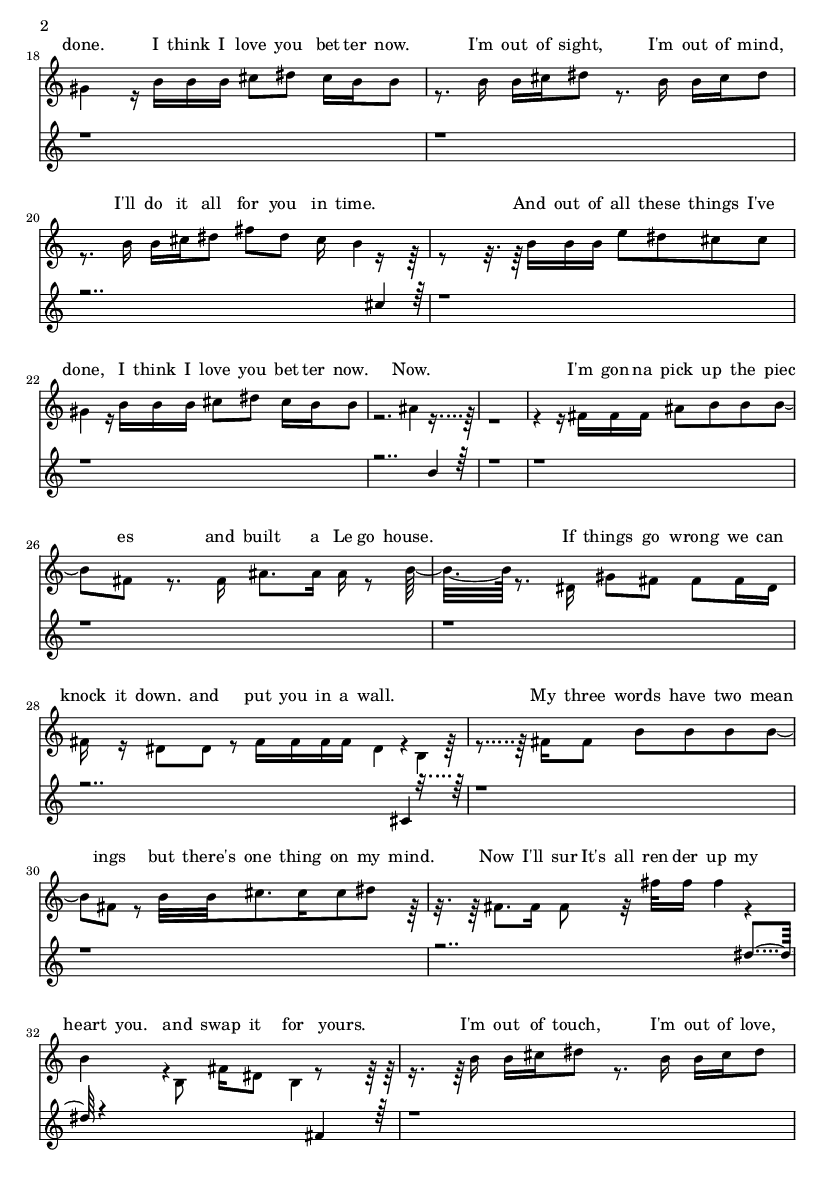 2

18
done. I think I love you bet ter now. I'm out of sight, I'm out of mind,

20
I'll do it all for you in time. And out of all these things I've

22
done, I think I love you bet ter now. Now. I'm gon na pick up the piec

26
es and built a Le go house. If things go wrong we can

28
knock it down. and put you in a wall. My three words have two mean

30
ings but there's one thing on my mind. Now I'll sur It's all ren der up my

32
heart you. and swap it for yours. I'm out of touch, I'm out of love,